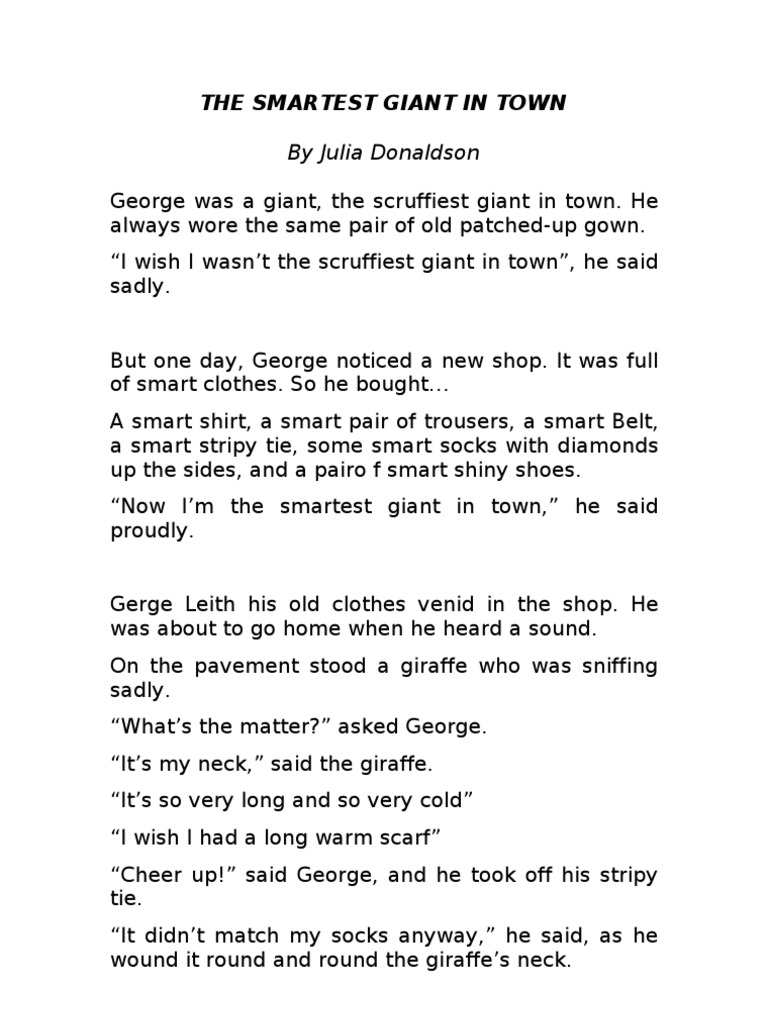 THE SMARTEST GIANT IN TOWN

By Julia Donaldson

George was a giant, the scruffiest giant in town. He always wore the same pair of old patched-up gown.

“I wish I wasn’t the scruffiest giant in town”, he said sadly.

But one day, George noticed a new shop. It was full of smart clothes. So he bought...

A smart shirt, a smart pair of trousers, a smart Belt, a smart stripy tie, some smart socks with diamonds up the sides, and a pairo f smart shiny shoes.

“Now I’m the smartest giant in town,” he said proudly.

Gerge Leith his old clothes venid in the shop. He was about to go home when he heard a sound.

On the pavement stood a giraffe who was sniffing sadly.

“What’s the matter?” asked George.

“It’s my neck,” said the giraffe.

“It’s so very long and so very cold”

“I wish I had a long warm scarf”

“Cheer up!” said George, and he took off his stripy tie.

“It didn’t match my socks anyway,” he said, as he wound it round and round the giraffe’s neck.